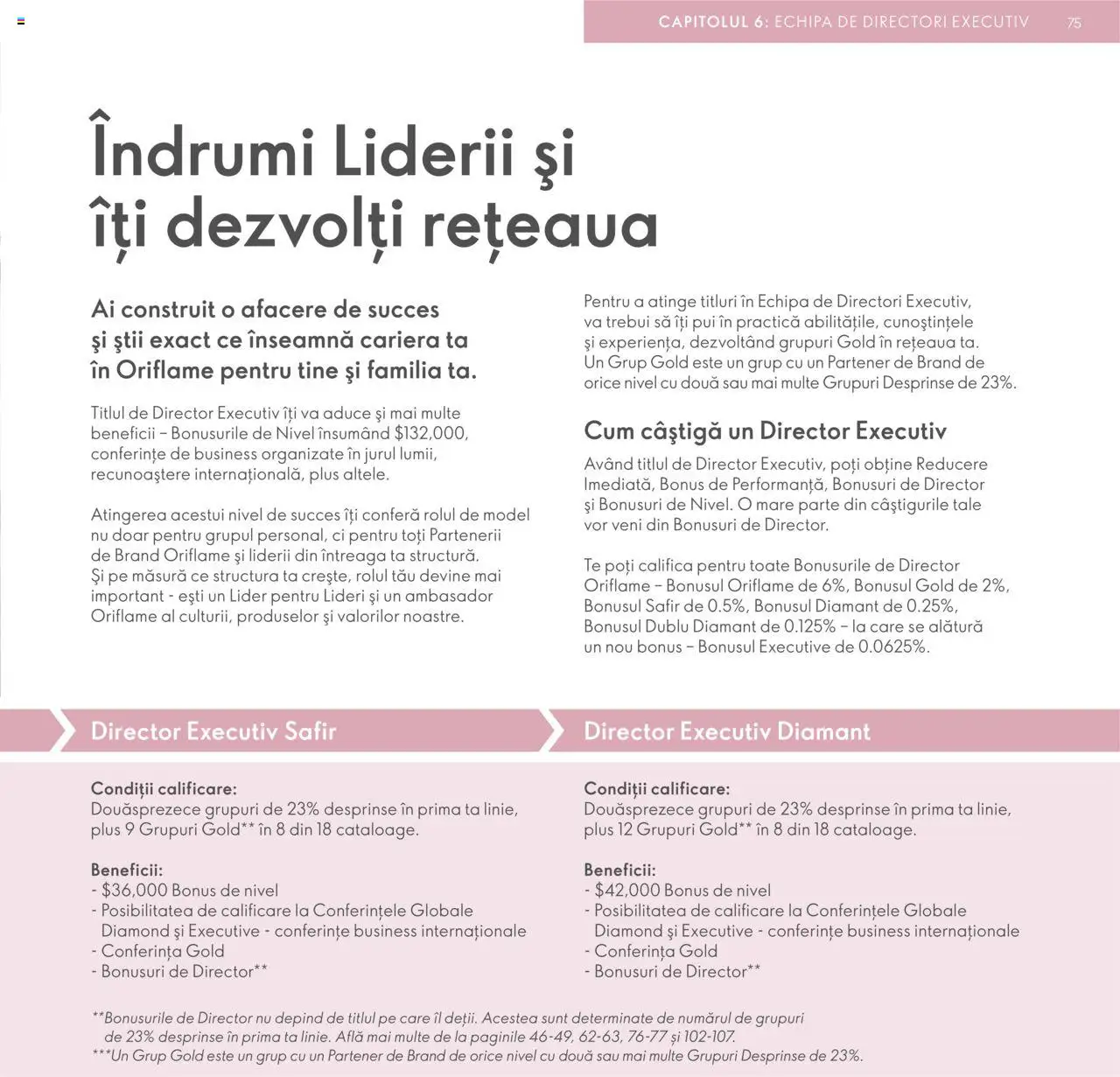 CAPITOLUL 6: ECHIPA DE DIRECTORI EXECUTIV 75

Îndrumi Liderii şi îți dezvolți rețeaua

Ai construit o afacere de succes şi ştii exact ce înseamnă cariera ta în Oriflame pentru tine şi familia ta.

Titlul de Director Executiv îți va aduce şi mai multe beneficii – Bonusurile de Nivel însumând $132,000, conferințe de business organizate în jurul lumii, recunoaştere internațională, plus altele.

Atingerea acestui nivel de succes îți conferă rolul de model nu doar pentru grupul personal, ci pentru toți Partenerii de Brand Oriflame şi liderii din întreaga ta structură. Şi pe măsură ce structura ta creşte, rolul tău devine mai important - eşti un Lider pentru Lideri şi un ambasador Oriflame al culturii, produselor şi valorilor noastre.

Pentru a atinge titluri în Echipa de Directori Executiv, va trebui să îți pui în practică abilitățile, cunoştințele şi experiența, dezvoltând grupuri Gold în rețeaua ta. Un Grup Gold este un grup cu un Partener de Brand de orice nivel cu două sau mai multe Grupuri Desprinse de 23%.

Cum câştigă un Director Executiv

Având titlul de Director Executiv, poți obține Reducere Imediată, Bonus de Performanță, Bonusuri de Director şi Bonusuri de Nivel. O mare parte din câştigurile tale vor veni din Bonusuri de Director.

Te poți califica pentru toate Bonusurile de Director Oriflame – Bonusul Oriflame de 6%, Bonusul Gold de 2%, Bonusul Safir de 0.5%, Bonusul Diamant de 0.25%, Bonusul Dublu Diamant de 0.125% – la care se alătură un nou bonus – Bonusul Executive de 0.0625%.

Director Executiv Safir

Condiții calificare:
Douăsprezece grupuri de 23% desprinse în prima ta linie, plus 9 Grupuri Gold** în 8 din 18 cataloage.

Beneficii:
- $36,000 Bonus de nivel
- Posibilitatea de calificare la Conferințele Globale Diamond şi Executive - conferințe business internaționale
- Conferința Gold
- Bonusuri de Director**

Director Executiv Diamant

Condiții calificare:
Douăsprezece grupuri de 23% desprinse în prima ta linie, plus 12 Grupuri Gold** în 8 din 18 cataloage.

Beneficii:
- $42,000 Bonus de nivel
- Posibilitatea de calificare la Conferințele Globale Diamond şi Executive - conferințe business internaționale
- Conferința Gold
- Bonusuri de Director**

**Bonusurile de Director nu depind de titlul pe care îl deții. Acestea sunt determinate de numărul de grupuri de 23% desprinse în prima ta linie. Află mai multe de la paginile 46-49, 62-63, 76-77 şi 102-107.
***Un Grup Gold este un grup cu un Partener de Brand de orice nivel cu două sau mai multe Grupuri Desprinse de 23%.